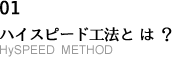 01

ハイスピード工法とは？
HySPEED METHOD